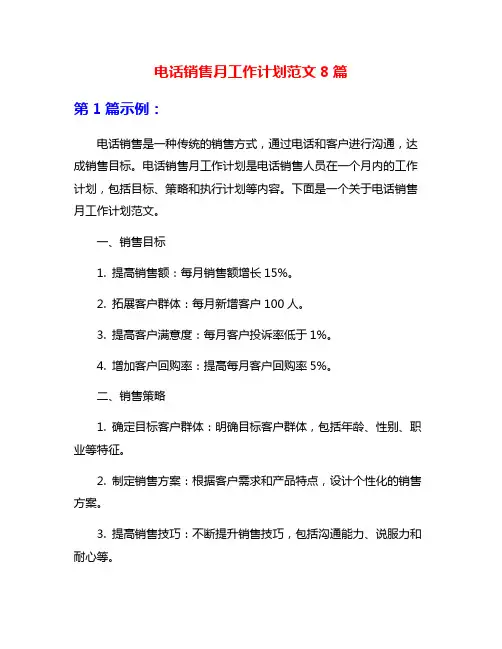 电话销售月工作计划范文 8 篇

第 1 篇示例：

电话销售是一种传统的销售方式，通过电话和客户进行沟通，达成销售目标。电话销售月工作计划是电话销售人员在一个月内的工作计划，包括目标、策略和执行计划等内容。下面是一个关于电话销售月工作计划范文。

一、销售目标

1. 提高销售额：每月销售额增长 15%。

2. 拓展客户群体：每月新增客户 100 人。

3. 提高客户满意度：每月客户投诉率低于 1%。

4. 增加客户回购率：提高每月客户回购率 5%。

二、销售策略

1. 确定目标客户群体：明确目标客户群体，包括年龄、性别、职业等特征。

2. 制定销售方案：根据客户需求和产品特点，设计个性化的销售方案。

3. 提高销售技巧：不断提升销售技巧，包括沟通能力、说服力和耐心等。